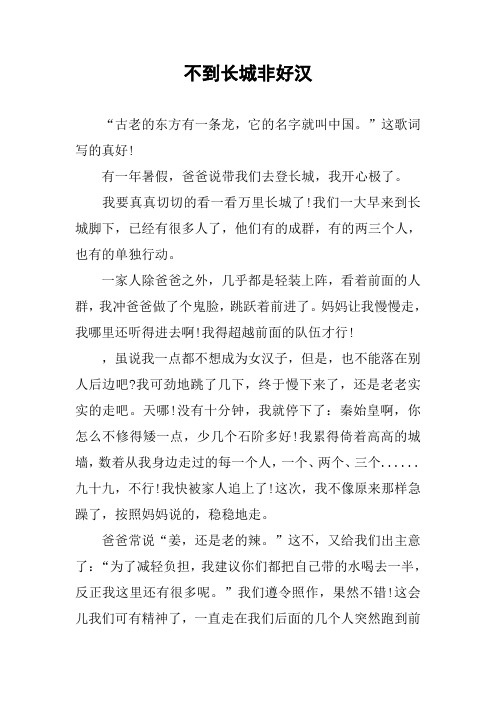 不到长城非好汉

“古老的东方有一条龙，它的名字就叫中国。”这歌词写的真好!

有一年暑假，爸爸说带我们去登长城，我开心极了。

我要真真切切的看一看万里长城了!我们一大早来到长城脚下，已经有很多人了，他们有的成群，有的两三个人，也有的单独行动。

一家人除爸爸之外，几乎都是轻装上阵，看着前面的人群，我冲爸爸做了个鬼脸，跳跃着前进了。妈妈让我慢慢走，我哪里还听得进去啊!我得超越前面的队伍才行!

，虽说我一点都不想成为女汉子，但是，也不能落在别人后边吧?我可劲地跳了几下，终于慢下来了，还是老老实实的走吧。天哪!没有十分钟，我就停下了：秦始皇啊，你怎么不修得矮一点，少几个石阶多好!我累得倚着高高的城墙，数着从我身边走过的每一个人，一个、两个、三个......九十九，不行!我快被家人追上了!这次，我不像原来那样急躁了，按照妈妈说的，稳稳地走。

爸爸常说“姜，还是老的辣。”这不，又给我们出主意了：“为了减轻负担，我建议你们都把自己带的水喝去一半，反正我这里还有很多呢。”我们遵令照作，果然不错!这会儿我们可有精神了，一直走在我们后面的几个人突然跑到前